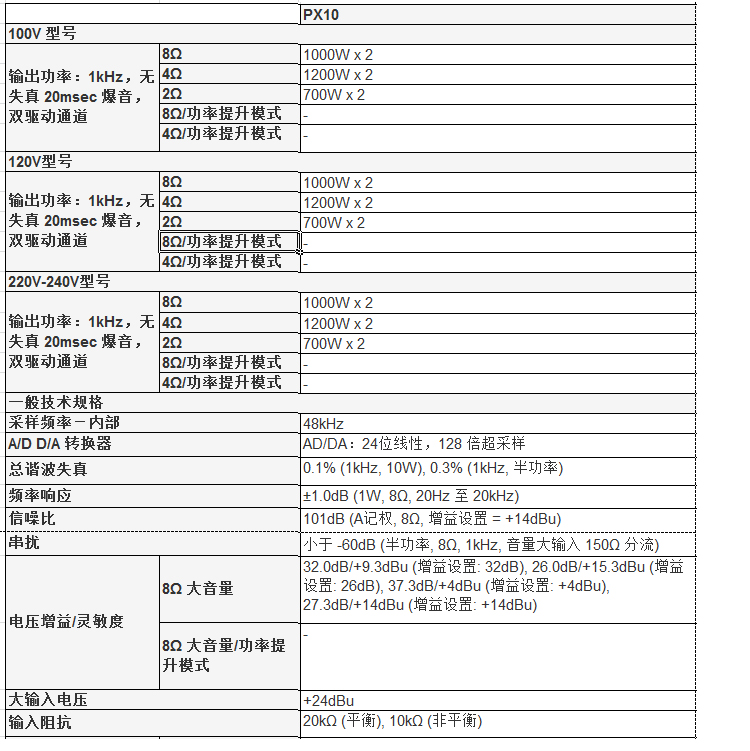 | | | PX10 |
|---|---|---|
| 100V 型号 | | |
| 输出功率：1kHz，无失真 20msec 爆音，双驱动通道 | 8Ω | 1000W x 2 |
| | 4Ω | 1200W x 2 |
| | 2Ω | 700W x 2 |
| | 8Ω/功率提升模式 | - |
| | 4Ω/功率提升模式 | - |
| 120V型号 | | |
| 输出功率：1kHz，无失真 20msec 爆音，双驱动通道 | 8Ω | 1000W x 2 |
| | 4Ω | 1200W x 2 |
| | 2Ω | 700W x 2 |
| | 8Ω/功率提升模式 | - |
| | 4Ω/功率提升模式 | - |
| 220V-240V型号 | | |
| 输出功率：1kHz，无失真 20msec 爆音，双驱动通道 | 8Ω | 1000W x 2 |
| | 4Ω | 1200W x 2 |
| | 2Ω | 700W x 2 |
| | 8Ω/功率提升模式 | - |
| | 4Ω/功率提升模式 | - |
| 一般技术规格 | | |
| 采样频率－内部 | | 48kHz |
| A/D D/A 转换器 | | AD/DA：24位线性，128 倍超采样 |
| 总谐波失真 | | 0.1% (1kHz, 10W), 0.3% (1kHz, 半功率) |
| 频率响应 | | ±1.0dB (1W, 8Ω, 20Hz 至 20kHz) |
| 信噪比 | | 101dB (A记权, 8Ω, 增益设置 = +14dBu) |
| 串扰 | | 小于 -60dB (半功率, 8Ω, 1kHz, 音量大输入 150Ω 分流) |
| 电压增益/灵敏度 | 8Ω 大音量 | 32.0dB/+9.3dBu (增益设置: 32dB), 26.0dB/+15.3dBu (增益设置: 26dB), 37.3dB/+4dBu (增益设置: +4dBu), 27.3dB/+14dBu (增益设置: +14dBu) |
| | 8Ω 大音量/功率提升模式 | - |
| 大输入电压 | | +24dBu |
| 输入阻抗 | | 20kΩ (平衡), 10kΩ (非平衡) |